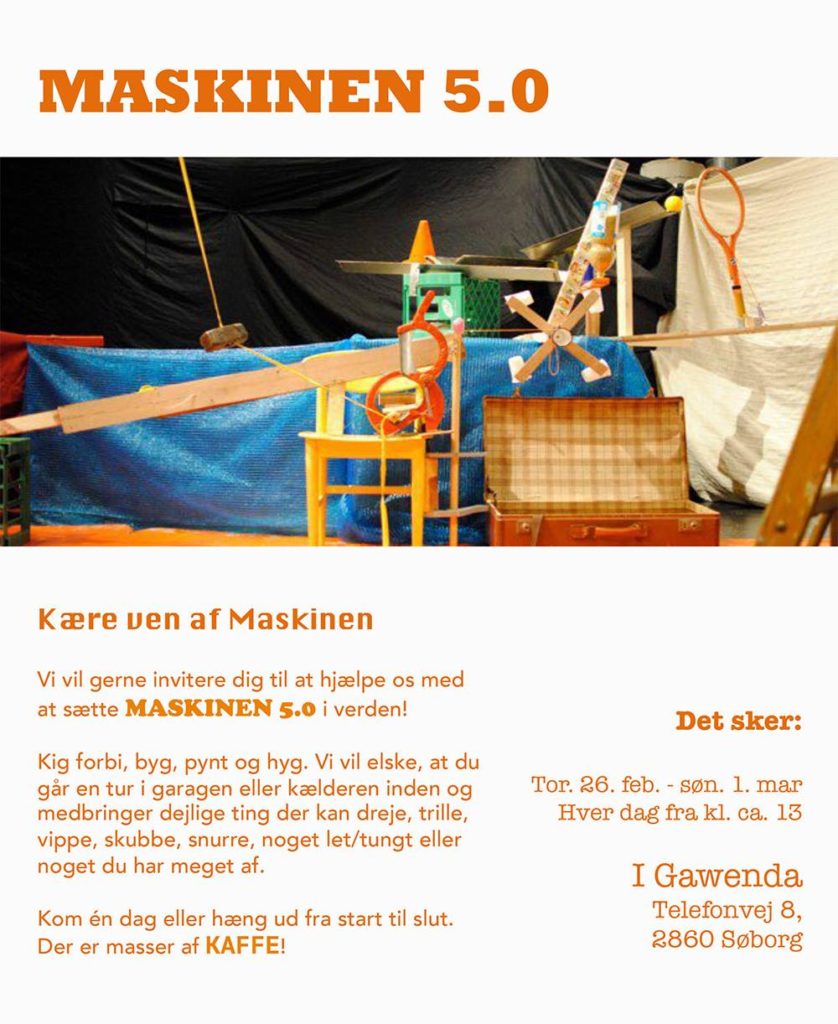 MASKINEN 5.0

Kære ven af Maskinen

Vi vil gerne invitere dig til at hjælpe os med at sætte MASKINEN 5.0 i verden!

Kig forbi, byg, pynt og hyg. Vi vil elske, at du går en tur i garagen eller kælderen inden og medbringer dejlige ting der kan dreje, trille, vippe, skubbe, snurre, noget let/tungt eller noget du har meget af.

Kom én dag eller hæng ud fra start til slut. Der er masser af KAFFE!

Det sker:

Tor. 26. feb. - søn. 1. mar
Hver dag fra kl. ca. 13

I Gawenda
Telefonvej 8,
2860 Søborg